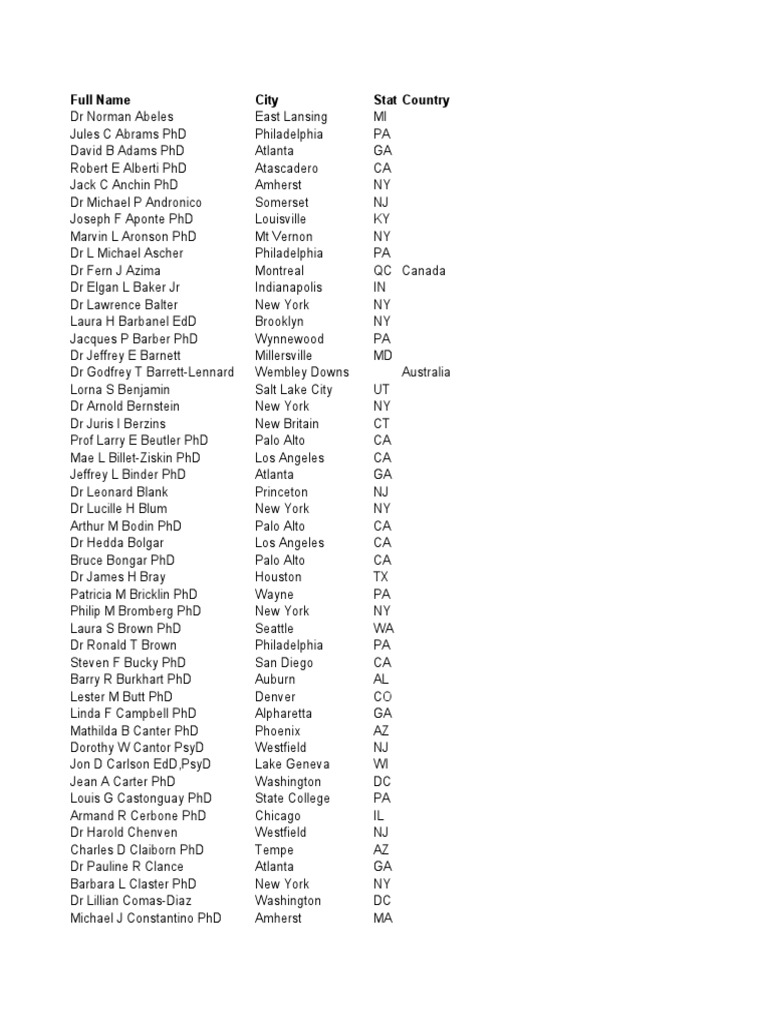 | Full Name | City | Stat | Country |
|---|---|---|---|
| Dr Norman Abeles | East Lansing | MI | |
| Jules C Abrams PhD | Philadelphia | PA | |
| David B Adams PhD | Atlanta | GA | |
| Robert E Alberti PhD | Atascadero | CA | |
| Jack C Anchin PhD | Amherst | NY | |
| Dr Michael P Andronico | Somerset | NJ | |
| Joseph F Aponte PhD | Louisville | KY | |
| Marvin L Aronson PhD | Mt Vernon | NY | |
| Dr L Michael Ascher | Philadelphia | PA | |
| Dr Fern J Azima | Montreal | QC | Canada |
| Dr Elgan L Baker Jr | Indianapolis | IN | |
| Dr Lawrence Balter | New York | NY | |
| Laura H Barbanel EdD | Brooklyn | NY | |
| Jacques P Barber PhD | Wynnewood | PA | |
| Dr Jeffrey E Barnett | Millersville | MD | |
| Dr Godfrey T Barrett-Lennard | Wembley Downs | | Australia |
| Lorna S Benjamin | Salt Lake City | UT | |
| Dr Arnold Bernstein | New York | NY | |
| Dr Juris I Berzins | New Britain | CT | |
| Prof Larry E Beutler PhD | Palo Alto | CA | |
| Mae L Billet-Ziskin PhD | Los Angeles | CA | |
| Jeffrey L Binder PhD | Atlanta | GA | |
| Dr Leonard Blank | Princeton | NJ | |
| Dr Lucille H Blum | New York | NY | |
| Arthur M Bodin PhD | Palo Alto | CA | |
| Dr Hedda Bolgar | Los Angeles | CA | |
| Bruce Bongar PhD | Palo Alto | CA | |
| Dr James H Bray | Houston | TX | |
| Patricia M Bricklin PhD | Wayne | PA | |
| Philip M Bromberg PhD | New York | NY | |
| Laura S Brown PhD | Seattle | WA | |
| Dr Ronald T Brown | Philadelphia | PA | |
| Steven F Bucky PhD | San Diego | CA | |
| Barry R Burkhart PhD | Auburn | AL | |
| Lester M Butt PhD | Denver | CO | |
| Linda F Campbell PhD | Alpharetta | GA | |
| Mathilda B Canter PhD | Phoenix | AZ | |
| Dorothy W Cantor PsyD | Westfield | NJ | |
| Jon D Carlson EdD,PsyD | Lake Geneva | WI | |
| Jean A Carter PhD | Washington | DC | |
| Louis G Castonguay PhD | State College | PA | |
| Armand R Cerbone PhD | Chicago | IL | |
| Dr Harold Chenven | Westfield | NJ | |
| Charles D Claiborn PhD | Tempe | AZ | |
| Dr Pauline R Clance | Atlanta | GA | |
| Barbara L Claster PhD | New York | NY | |
| Dr Lillian Comas-Diaz | Washington | DC | |
| Michael J Constantino PhD | Amherst | MA | |